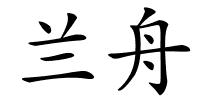 兰舟